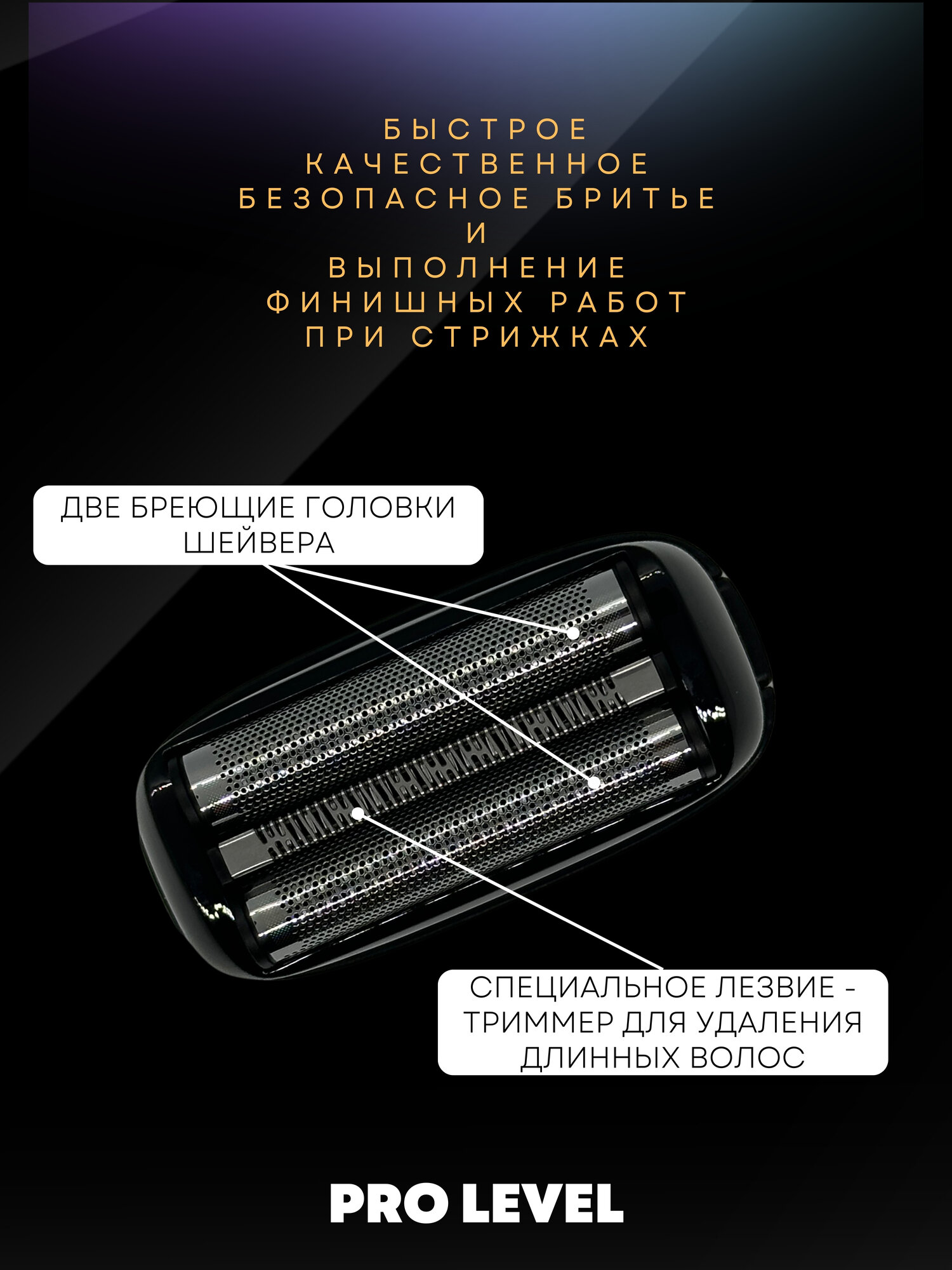 БЫСТРОЕ
КАЧЕСТВЕННОЕ
БЕЗОПАСНОЕ БРИТЬЕ
И
ВЫПОЛНЕНИЕ
ФИНИШНЫХ РАБОТ
ПРИ СТРИЖКАХ

ДВЕ БРЕЮЩИЕ ГОЛОВКИ ШЕЙВЕРА

СПЕЦИАЛЬНОЕ ЛЕЗВИЕ - ТРИММЕР ДЛЯ УДАЛЕНИЯ ДЛИННЫХ ВОЛОС

PRO LEVEL